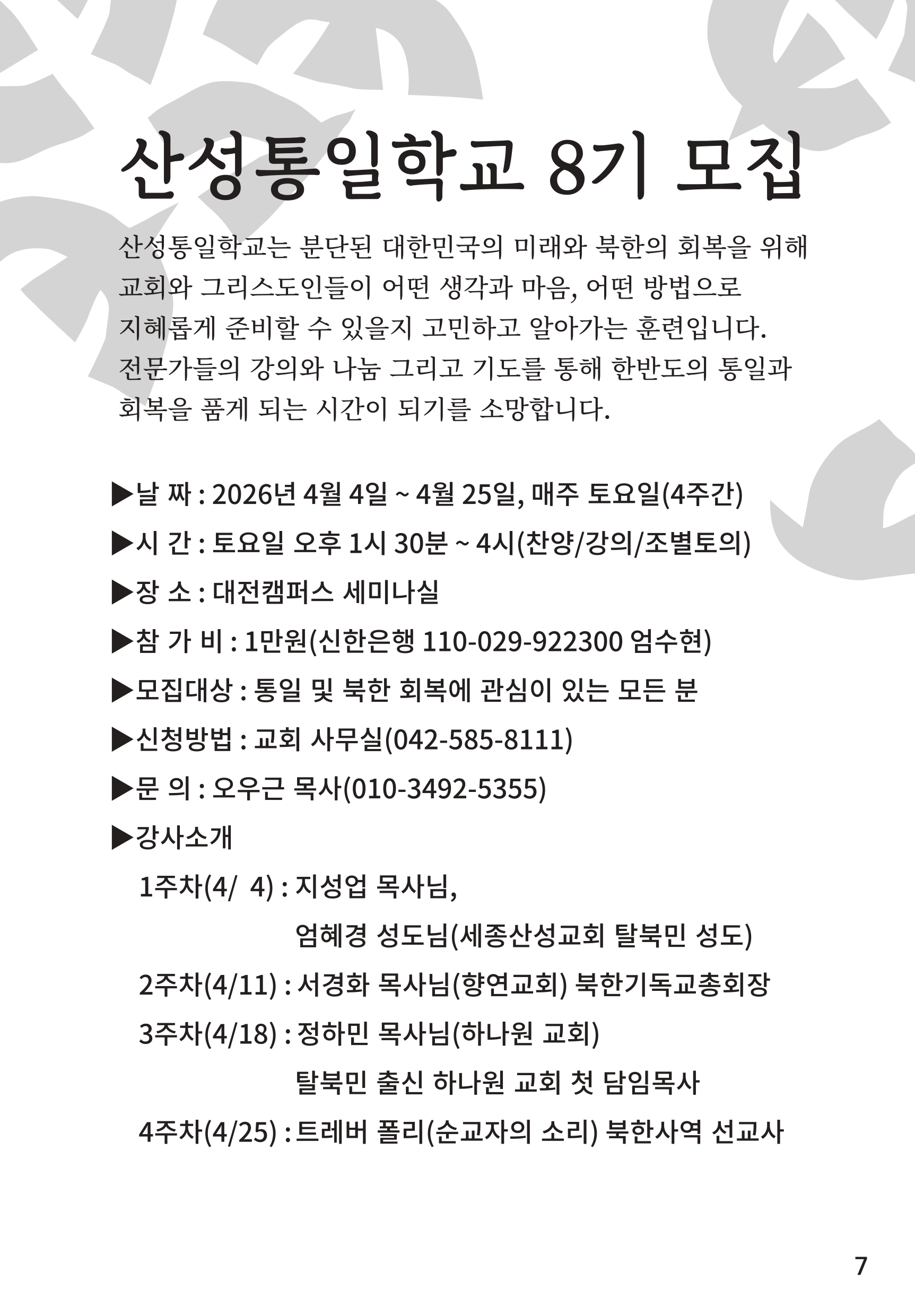 산성통일학교 8기 모집

산성통일학교는 분단된 대한민국의 미래와 북한의 회복을 위해 교회와 그리스도인들이 어떤 생각과 마음, 어떤 방법으로 지혜롭게 준비할 수 있을지 고민하고 알아가는 훈련입니다. 전문가들의 강의와 나눔 그리고 기도를 통해 한반도의 통일과 회복을 품게 되는 시간이 되기를 소망합니다.

▶날 짜 : 2026년 4월 4일 ~ 4월 25일, 매주 토요일(4주간)
▶시 간 : 토요일 오후 1시 30분 ~ 4시(찬양/강의/조별토의)
▶장 소 : 대전캠퍼스 세미나실
▶참 가 비 : 1만원(신한은행 110-029-922300 엄수현)
▶모집대상 : 통일 및 북한 회복에 관심이 있는 모든 분
▶신청방법 : 교회 사무실(042-585-8111)
▶문 의 : 오우근 목사(010-3492-5355)
▶강사소개
1주차(4/ 4) : 지성업 목사님,
엄혜경 성도님(세종산성교회 탈북민 성도)
2주차(4/11) : 서경화 목사님(향연교회) 북한기독교총회장
3주차(4/18) : 정하민 목사님(하나원 교회)
탈북민 출신 하나원 교회 첫 담임목사
4주차(4/25) : 트레버 폴리(순교자의 소리) 북한사역 선교사

7